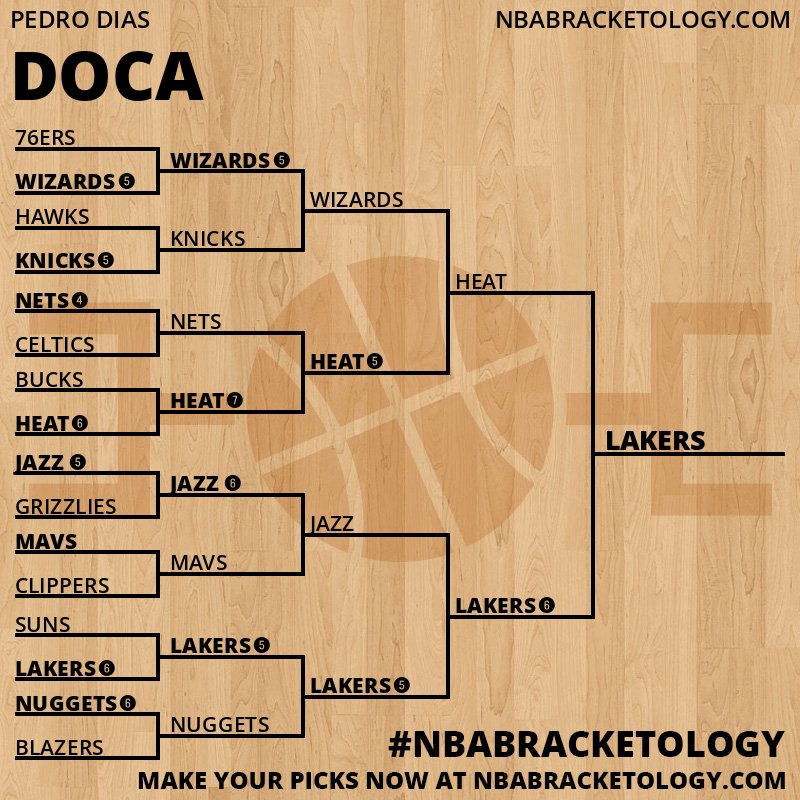 PEDRO DIAS

NBABRACKETOLOGY.COM

DOCA

76ERS
WIZARDS 5
HAWKS
KNICKS 5
NETS 4
CELTICS
BUCKS
HEAT 6
JAZZ 5
GRIZZLIES
MAVS
CLIPPERS
SUNS
LAKERS 6
NUGGETS 6
BLAZERS

WIZARDS 5
KNICKS
NETS
HEAT 7
JAZZ 6
MAVS
LAKERS 5
NUGGETS

WIZARDS
HEAT 5
JAZZ
LAKERS 5

HEAT
LAKERS 6

LAKERS

#NBABRACKETOLOGY
MAKE YOUR PICKS NOW AT NBABRACKETOLOGY.COM